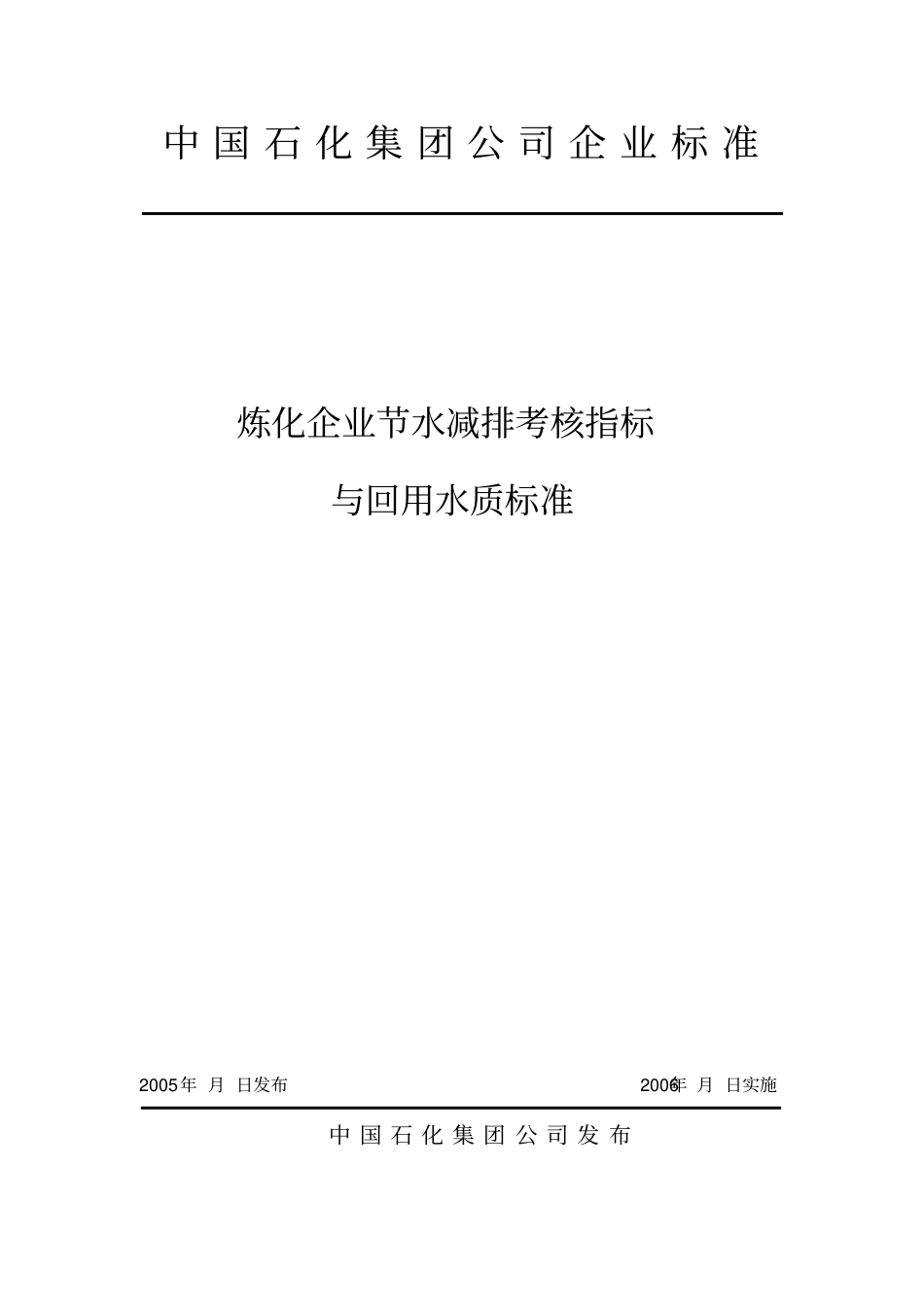 中国石化集团公司企业标准

炼化企业节水减排考核指标

与回用水质标准

2005年 月 日发布

2006年 月 日实施

中国石化集团公司发布